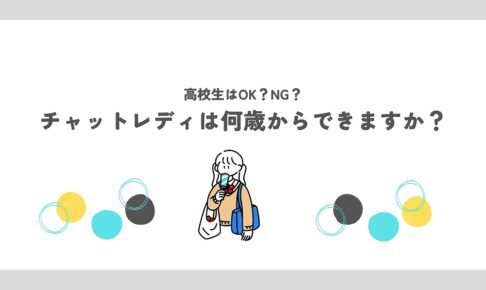 高校生はOK？NG？
チャットレディは何歳からできますか？